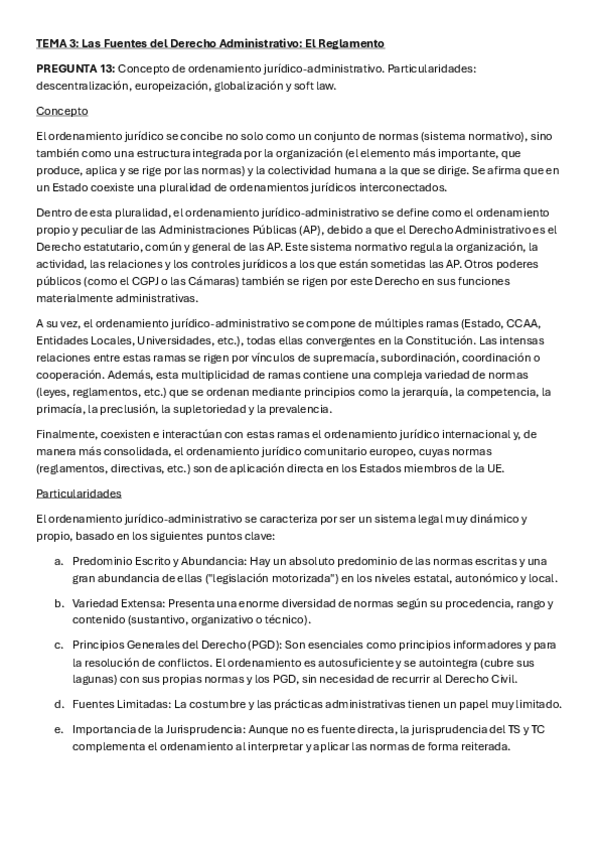 TEMA 3: Las Fuentes del Derecho Administrativo: El Reglamento

PREGUNTA 13: Concepto de ordenamiento jurídico-administrativo. Particularidades: descentralización, europeización, globalización y soft law.

Concepto

El ordenamiento jurídico se concibe no solo como un conjunto de normas (sistema normativo), sino también como una estructura integrada por la organización (el elemento más importante, que produce, aplica y se rige por las normas) y la colectividad humana a la que se dirige. Se afirma que en un Estado coexiste una pluralidad de ordenamientos jurídicos interconectados.

Dentro de esta pluralidad, el ordenamiento jurídico-administrativo se define como el ordenamiento propio y peculiar de las Administraciones Públicas (AP), debido a que el Derecho Administrativo es el Derecho estatutario, común y general de las AP. Este sistema normativo regula la organización, la actividad, las relaciones y los controles jurídicos a los que están sometidas las AP. Otros poderes públicos (como el CGPJ o las Cámaras) también se rigen por este Derecho en sus funciones materialmente administrativas.

A su vez, el ordenamiento jurídico-administrativo se compone de múltiples ramas (Estado, CCAA, Entidades Locales, Universidades, etc.), todas ellas convergentes en la Constitución. Las intensas relaciones entre estas ramas se rigen por vínculos de supremacía, subordinación, coordinación o cooperación. Además, esta multiplicidad de ramas contiene una compleja variedad de normas (leyes, reglamentos, etc.) que se ordenan mediante principios como la jerarquía, la competencia, la primacía, la preclusión, la supletoriedad y la prevalencia.

Finalmente, coexisten e interactúan con estas ramas el ordenamiento jurídico internacional y, de manera más consolidada, el ordenamiento jurídico comunitario europeo, cuyas normas (reglamentos, directivas, etc.) son de aplicación directa en los Estados miembros de la UE.

Particularidades

El ordenamiento jurídico-administrativo se caracteriza por ser un sistema legal muy dinámico y propio, basado en los siguientes puntos clave:

a. Predominio Escrito y Abundancia: Hay un absoluto predominio de las normas escritas y una gran abundancia de ellas ("legislación motorizada") en los niveles estatal, autonómico y local.

b. Variedad Extensa: Presenta una enorme diversidad de normas según su procedencia, rango y contenido (sustantivo, organizativo o técnico).

c. Principios Generales del Derecho (PGD): Son esenciales como principios informadores y para la resolución de conflictos. El ordenamiento es autosuficiente y se autointegra (cubre sus lagunas) con sus propias normas y los PGD, sin necesidad de recurrir al Derecho Civil.

d. Fuentes Limitadas: La costumbre y las prácticas administrativas tienen un papel muy limitado.

e. Importancia de la Jurisprudencia: Aunque no es fuente directa, la jurisprudencia del TS y TC complementa el ordenamiento al interpretar y aplicar las normas de forma reiterada.